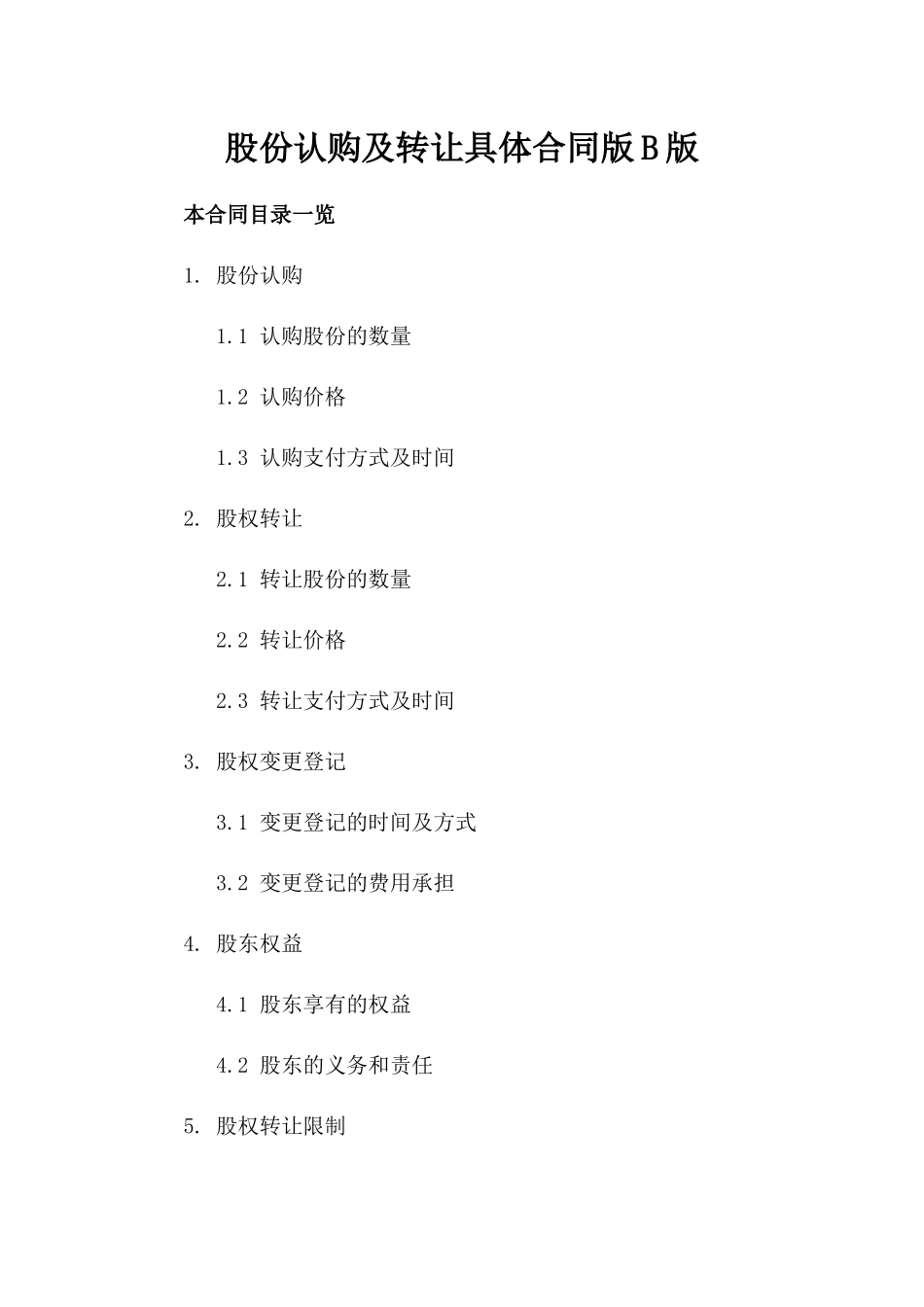 股份认购及转让具体合同版B版

本合同目录一览

1. 股份认购

1.1 认购股份的数量

1.2 认购价格

1.3 认购支付方式及时间

2. 股权转让

2.1 转让股份的数量

2.2 转让价格

2.3 转让支付方式及时间

3. 股权变更登记

3.1 变更登记的时间及方式

3.2 变更登记的费用承担

4. 股东权益

4.1 股东享有的权益

4.2 股东的义务和责任

5. 股权转让限制